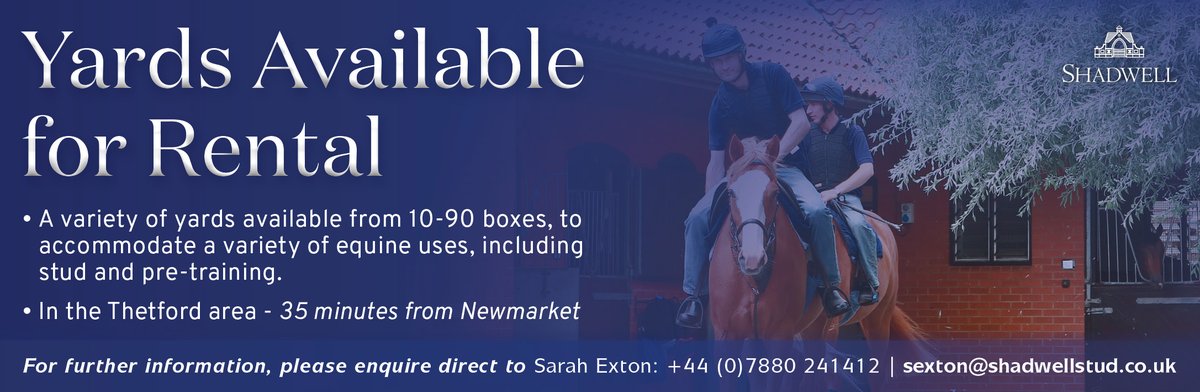 Yards Available for Rental

SHADWELL

• A variety of yards available from 10-90 boxes, to accommodate a variety of equine uses, including stud and pre-training.

• In the Thetford area - 35 minutes from Newmarket

For further information, please enquire direct to Sarah Exton: +44 (0)7880 241412 | sexton@shadwellstud.co.uk